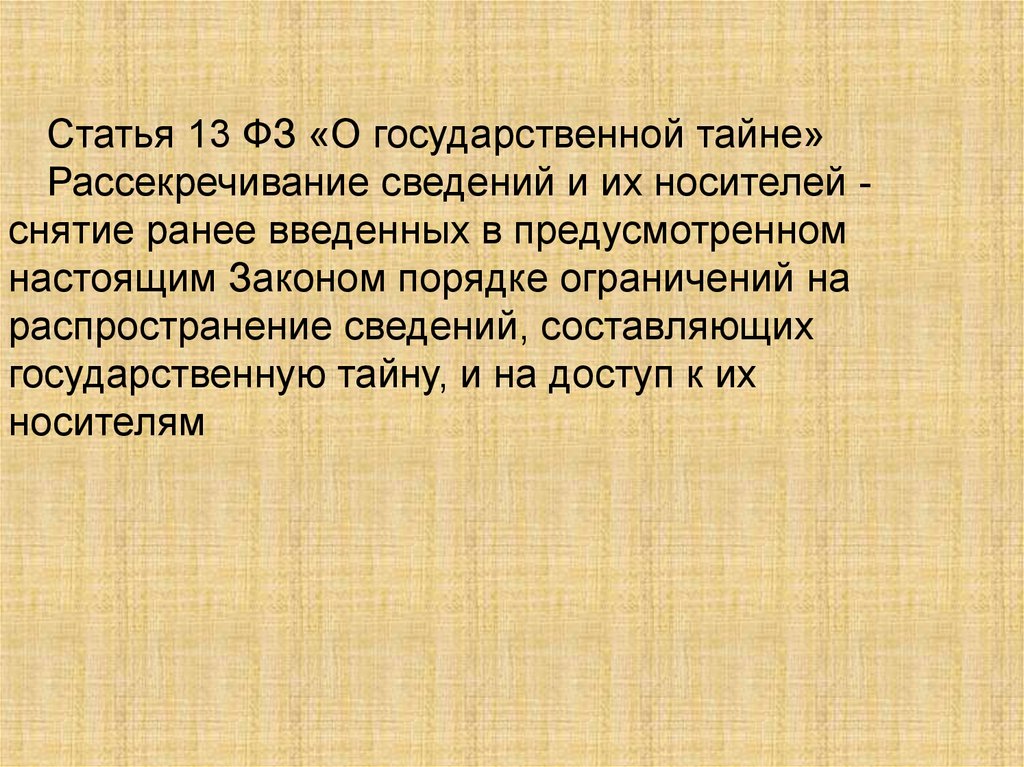 Статья 13 ФЗ «О государственной тайне»

Рассекречивание сведений и их носителей - снятие ранее введенных в предусмотренном настоящим Законом порядке ограничений на распространение сведений, составляющих государственную тайну, и на доступ к их носителям